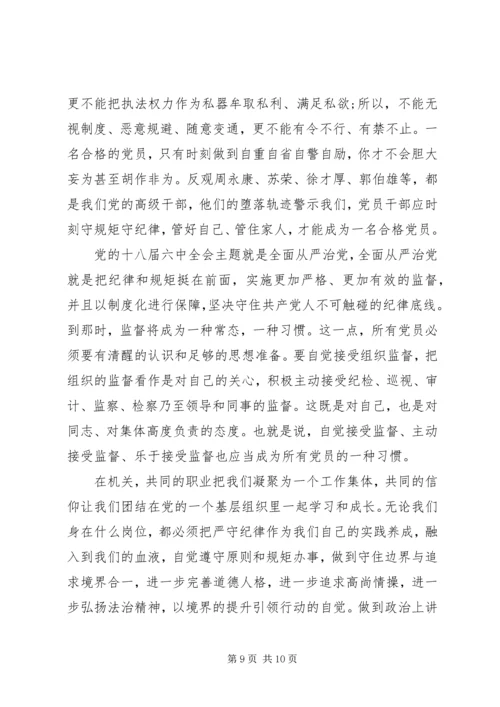 更不能把执法权力作为私器牟取私利、满足私欲;所以，不能无视制度、恶意规避、随意变通，更不能有令不行、有禁不止。一名合格的党员，只有时刻做到自重自省自警自励，你才不会胆大妄为甚至胡作非为。反观周永康、苏荣、徐才厚、郭伯雄等，都是我们党的高级干部，他们的堕落轨迹警示我们，党员干部应时刻守规矩守纪律，管好自己、管住家人，才能成为一名合格党员。

党的十八届六中全会主题就是全面从严治党，全面从严治党就是把纪律和规矩挺在前面，实施更加严格、更加有效的监督，并且以制度化进行保障，坚决守住共产党人不可触碰的纪律底线。到那时，监督将成为一种常态，一种习惯。这一点，所有党员必须要有清醒的认识和足够的思想准备。要自觉接受组织监督，把组织的监督看作是对自己的关心，积极主动接受纪检、巡视、审计、监察、检察乃至领导和同事的监督。这既是对自己，也是对同志、对集体高度负责的态度。也就是说，自觉接受监督、主动接受监督、乐于接受监督也应当成为所有党员的一种习惯。

在机关，共同的职业把我们凝聚为一个工作集体，共同的信仰让我们团结在党的一个基层组织里一起学习和成长。无论我们身在什么岗位，都必须把严守纪律作为我们自己的实践养成，融入到我们的血液，自觉遵守原则和规矩办事，做到守住边界与追求境界合一，进一步完善道德人格，进一步追求高尚情操，进一步弘扬法治精神，以境界的提升引领行动的自觉。做到政治上讲

第 9 页 共 10 页